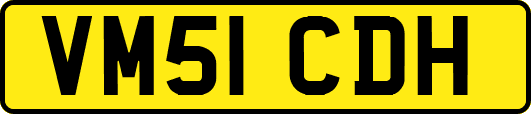 VM51 CDH